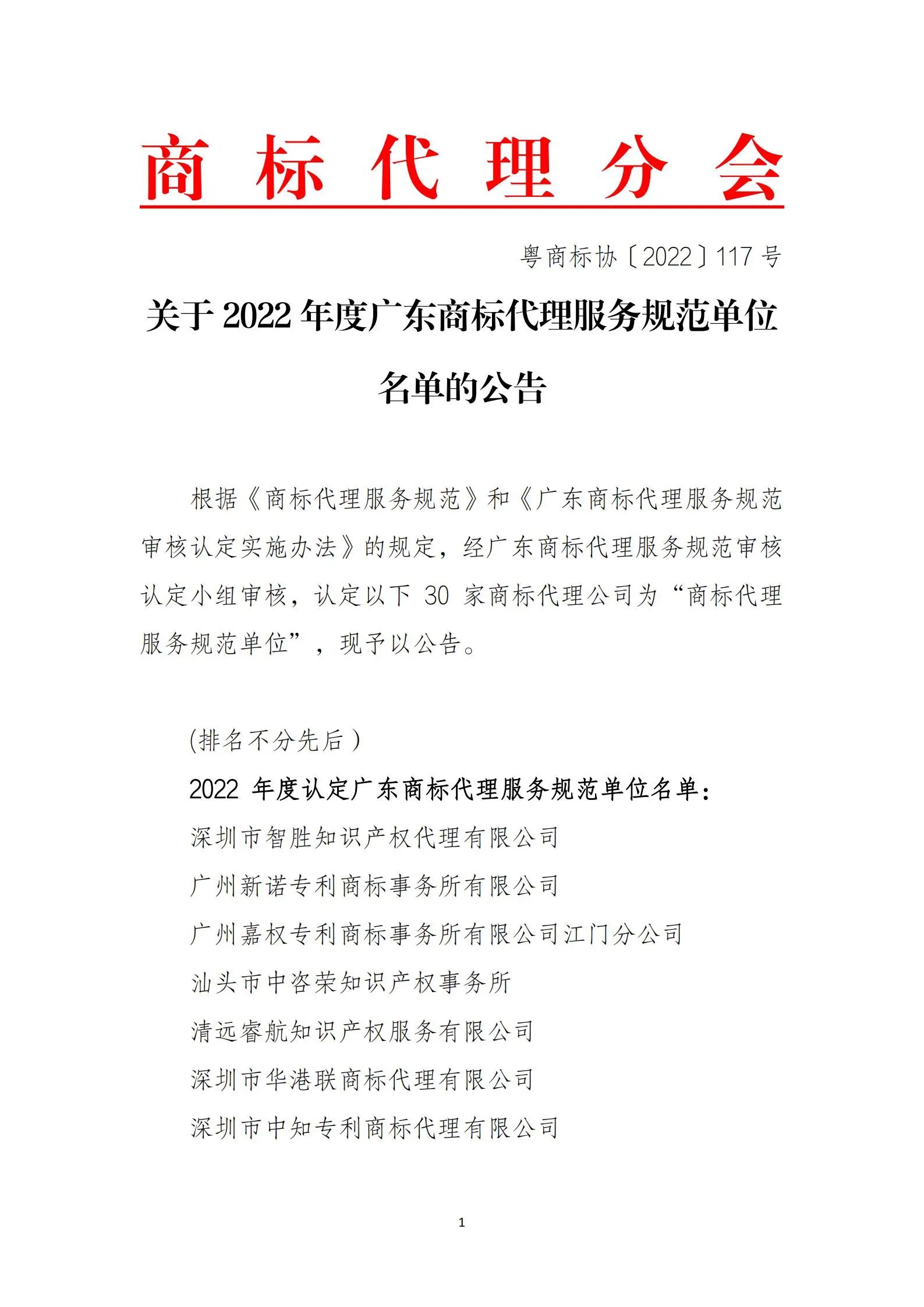 商 标 代 理 分 会

粤商标协〔2022〕117 号

关于 2022 年度广东商标代理服务规范单位名单的公告

根据《商标代理服务规范》和《广东商标代理服务规范审核认定实施办法》的规定，经广东商标代理服务规范审核认定小组审核，认定以下 30 家商标代理公司为“商标代理服务规范单位”，现予以公告。

(排名不分先后)

2022 年度认定广东商标代理服务规范单位名单：

深圳市智胜知识产权代理有限公司

广州新诺专利商标事务所有限公司

广州嘉权专利商标事务所有限公司江门分公司

汕头市中咨荣知识产权事务所

清远睿航知识产权服务有限公司

深圳市华港联商标代理有限公司

深圳市中知专利商标代理有限公司

1